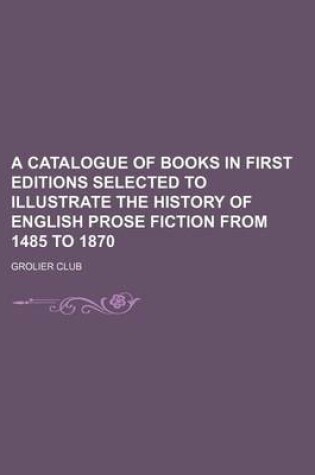 A CATALOGUE OF BOOKS IN FIRST EDITIONS SELECTED TO ILLUSTRATE THE HISTORY OF ENGLISH PROSE FICTION FROM 1485 TO 1870

GROLIER CLUB